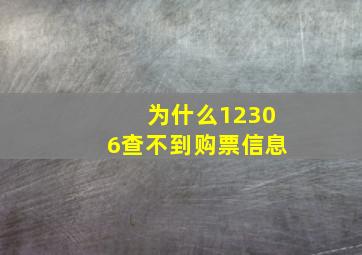 为什么12306查不到购票信息